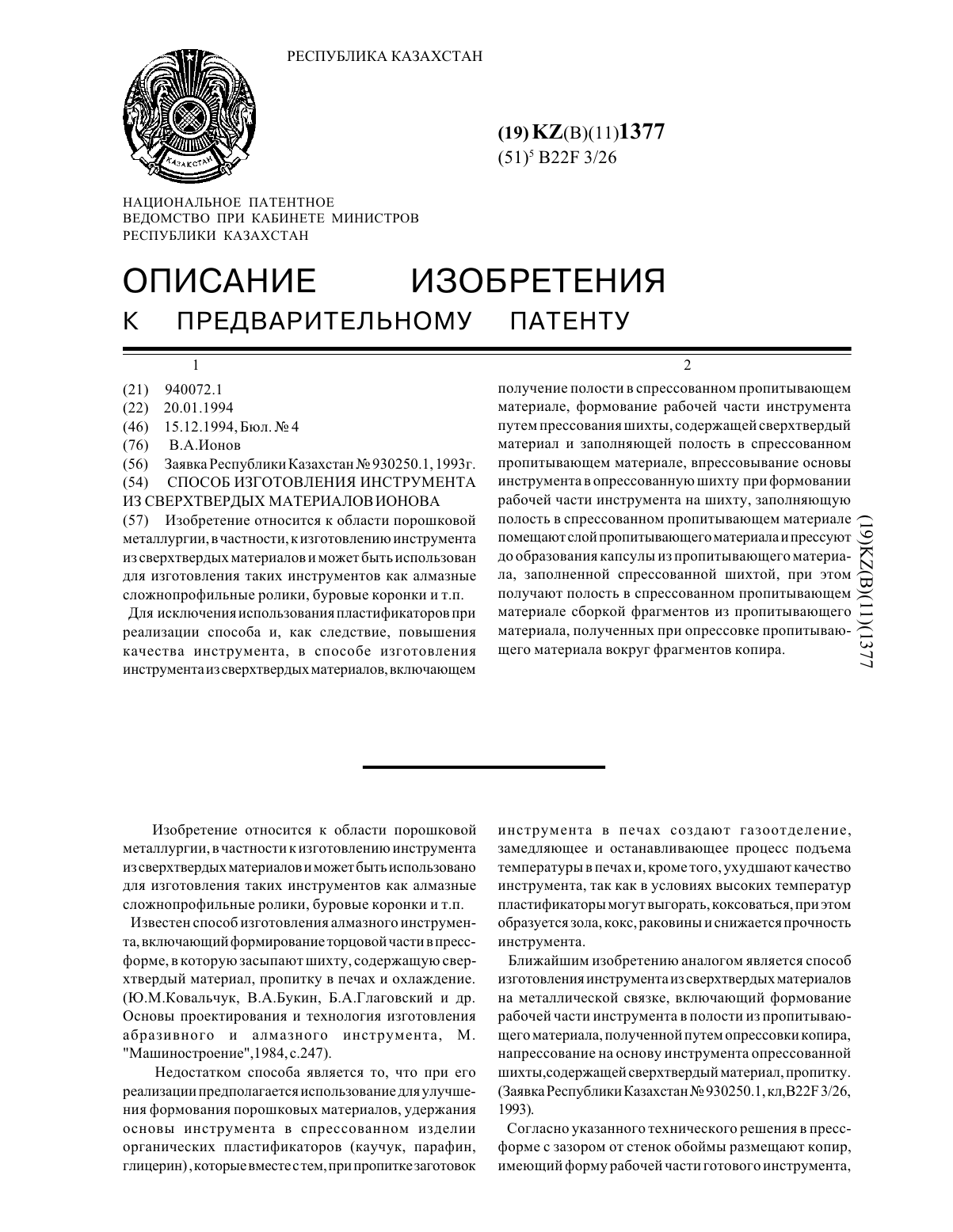 РЕСПУБЛИКА КАЗАХСТАН

КАЗАХСТАН

(19) KZ(B)(11)1377
(51)$^5$ B22F 3/26

НАЦИОНАЛЬНОЕ ПАТЕНТНОЕ ВЕДОМСТВО ПРИ КАБИНЕТЕ МИНИСТРОВ РЕСПУБЛИКИ КАЗАХСТАН

ОПИСАНИЕ ИЗОБРЕТЕНИЯ
К ПРЕДВАРИТЕЛЬНОМУ ПАТЕНТУ

1

(21) 940072.1
(22) 20.01.1994
(46) 15.12.1994, Бюл. № 4
(76) В.А.Ионов
(56) Заявка Республики Казахстан № 930250.1, 1993г.
(54) СПОСОБ ИЗГОТОВЛЕНИЯ ИНСТРУМЕНТА ИЗ СВЕРХТВЕРДЫХ МАТЕРИАЛОВ ИОНОВА
(57) Изобретение относится к области порошковой металлургии, в частности, к изготовлению инструмента из сверхтвердых материалов и может быть использован для изготовления таких инструментов как алмазные сложнопрофильные ролики, буровые коронки и т.п.
Для исключения использования пластификаторов при реализации способа и, как следствие, повышения качества инструмента, в способе изготовления инструмента из сверхтвердых материалов, включающем

2

получение полости в спрессованном пропитывающем материале, формование рабочей части инструмента путем прессования шихты, содержащей сверхтвердый материал и заполняющей полость в спрессованном пропитывающем материале, впрессовывание основы инструмента в опрессованную шихту при формовании рабочей части инструмента на шихту, заполняющую полость в спрессованном пропитывающем материале помещают слой пропитывающего материала и прессуют до образования капсулы из пропитывающего материала, заполненной спрессованной шихтой, при этом получают полость в спрессованном пропитывающем материале сборкой фрагментов из пропитывающего материала, полученных при опрессовке пропитывающего материала вокруг фрагментов копира.

(19)KZ(B)(11)1377

Изобретение относится к области порошковой металлургии, в частности к изготовлению инструмента из сверхтвердых материалов и может быть использовано для изготовления таких инструментов как алмазные сложнопрофильные ролики, буровые коронки и т.п.
Известен способ изготовления алмазного инструмента, включающий формирование торцовой части в прессформе, в которую засыпают шихту, содержащую сверхтвердый материал, пропитку в печах и охлаждение. (Ю.М.Ковальчук, В.А.Букин, Б.А.Глаговский и др. Основы проектирования и технология изготовления абразивного и алмазного инструмента, М. "Машиностроение",1984, с.247).
Недостатком способа является то, что при его реализации предполагается использование для улучшения формования порошковых материалов, удержания основы инструмента в спрессованном изделии органических пластификаторов (каучук, парафин, глицерин), которые вместе с тем, при пропитке заготовок инструмента в печах создают газоотделение, замедляющее и останавливающее процесс подъема температуры в печах и, кроме того, ухудшают качество инструмента, так как в условиях высоких температур пластификаторы могут выгорать, коксоваться, при этом образуется зола, кокс, раковины и снижается прочность инструмента.
Ближайшим изобретению аналогом является способ изготовления инструмента из сверхтвердых материалов на металлической связке, включающий формование рабочей части инструмента в полости из пропитывающего материала, полученной путем опрессовки копира, напрессование на основу инструмента опрессованной шихты,содержащей сверхтвердый материал, пропитку. (Заявка Республики Казахстан № 930250.1, кл,B22F 3/26, 1993).
Согласно указанного технического решения в прессформе с зазором от стенок обоймы размещают копир, имеющий форму рабочей части готового инструмента,